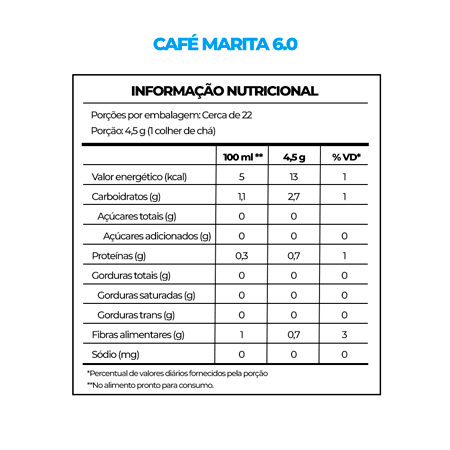 CAFÉ MARITA 6.0

INFORMAÇÃO NUTRICIONAL

Porções por embalagem: Cerca de 22
Porção: 4,5 g (1 colher de chá)

| | 100 ml ** | 4,5 g | % VD* |
|---|---|---|---|
| Valor energético (kcal) | 5 | 13 | 1 |
| Carboidratos (g) | 1,1 | 2,7 | 1 |
| Açúcares totais (g) | 0 | 0 | |
| Açúcares adicionados (g) | 0 | 0 | 0 |
| Proteínas (g) | 0,3 | 0,7 | 1 |
| Gorduras totais (g) | 0 | 0 | 0 |
| Gorduras saturadas (g) | 0 | 0 | 0 |
| Gorduras trans (g) | 0 | 0 | 0 |
| Fibras alimentares (g) | 1 | 0,7 | 3 |
| Sódio (mg) | 0 | 0 | 0 |

*Percentual de valores diários fornecidos pela porção
**No alimento pronto para consumo.